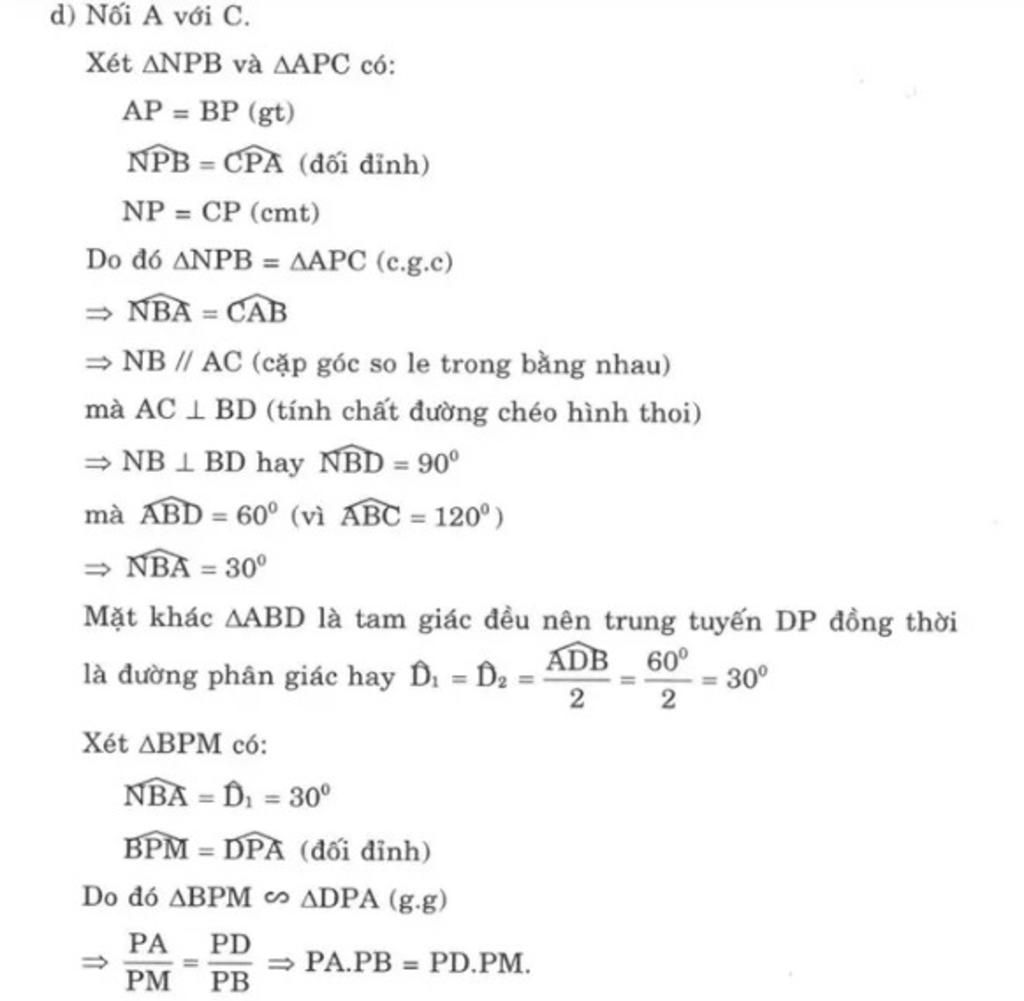 d) Nối A với C.

Xét $\triangle NPB$ và $\triangle APC$ có:

$AP = BP$ (gt)

$\widehat{NPB} = \widehat{CPA}$ (đối đỉnh)

$NP = CP$ (cmt)

Do đó $\triangle NPB = \triangle APC$ (c.g.c)

$\Rightarrow \widehat{NBA} = \widehat{CAB}$

$\Rightarrow NB \parallel AC$ (cặp góc so le trong bằng nhau)

mà $AC \perp BD$ (tính chất đường chéo hình thoi)

$\Rightarrow NB \perp BD$ hay $\widehat{NBD} = 90^0$

mà $\widehat{ABD} = 60^0$ (vì $\widehat{ABC} = 120^0$)

$\Rightarrow \widehat{NBA} = 30^0$

Mặt khác $\triangle ABD$ là tam giác đều nên trung tuyến DP đồng thời là đường phân giác hay $\hat{D}_1 = \hat{D}_2 = \frac{\widehat{ADB}}{2} = \frac{60^0}{2} = 30^0$

Xét $\triangle BPM$ có:

$\widehat{NBA} = \hat{D}_1 = 30^0$

$\widehat{BPM} = \widehat{DPA}$ (đối đỉnh)

Do đó $\triangle BPM \backsim \triangle DPA$ (g.g)

$\Rightarrow \frac{PA}{PM} = \frac{PD}{PB} \Rightarrow PA.PB = PD.PM.$